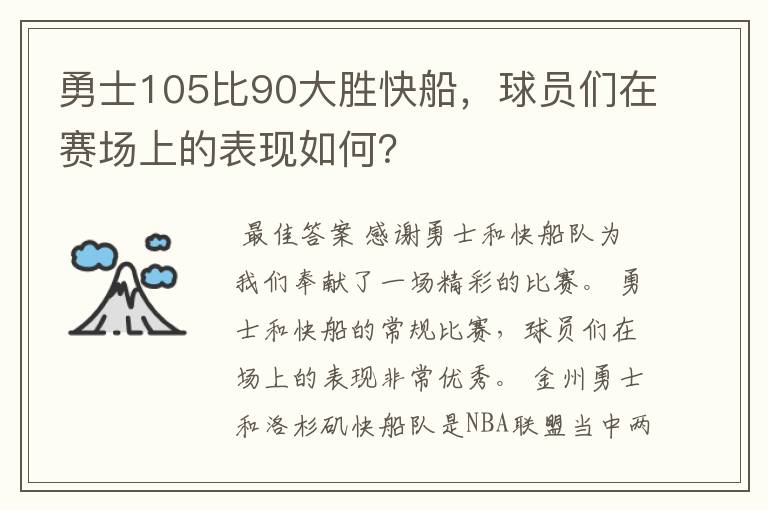 勇士105比90大胜快船，球员们在赛场上的表现如何?

最佳答案 感谢勇士和快船队为我们奉献了一场精彩的比赛。 勇士和快船的常规比赛，球员们在场上的表现非常优秀。 金州勇士和洛杉矶快船队是NBA联盟当中两